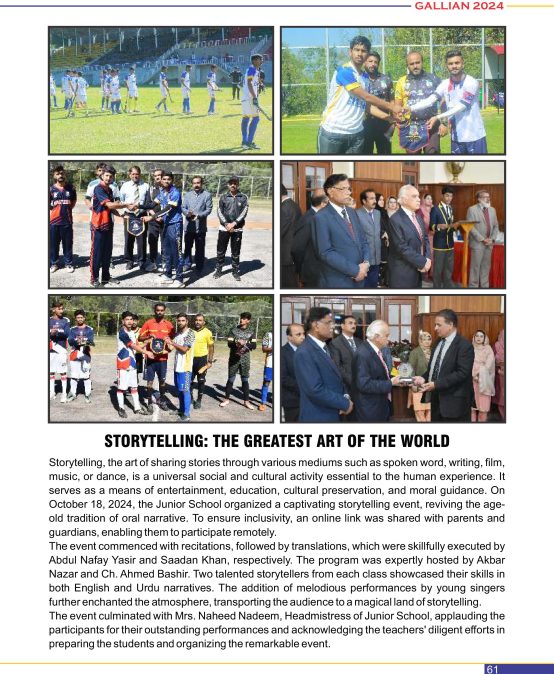 GALLIAN 2024

STORYTELLING: THE GREATEST ART OF THE WORLD

Storytelling, the art of sharing stories through various mediums such as spoken word, writing, film, music, or dance, is a universal social and cultural activity essential to the human experience. It serves as a means of entertainment, education, cultural preservation, and moral guidance. On October 18, 2024, the Junior School organized a captivating storytelling event, reviving the age-old tradition of oral narrative. To ensure inclusivity, an online link was shared with parents and guardians, enabling them to participate remotely.
The event commenced with recitations, followed by translations, which were skillfully executed by Abdul Nafay Yasir and Saadan Khan, respectively. The program was expertly hosted by Akbar Nazar and Ch. Ahmed Bashir. Two talented storytellers from each class showcased their skills in both English and Urdu narratives. The addition of melodious performances by young singers further enchanted the atmosphere, transporting the audience to a magical land of storytelling.
The event culminated with Mrs. Naheed Nadeem, Headmistress of Junior School, applauding the participants for their outstanding performances and acknowledging the teachers' diligent efforts in preparing the students and organizing the remarkable event.

61